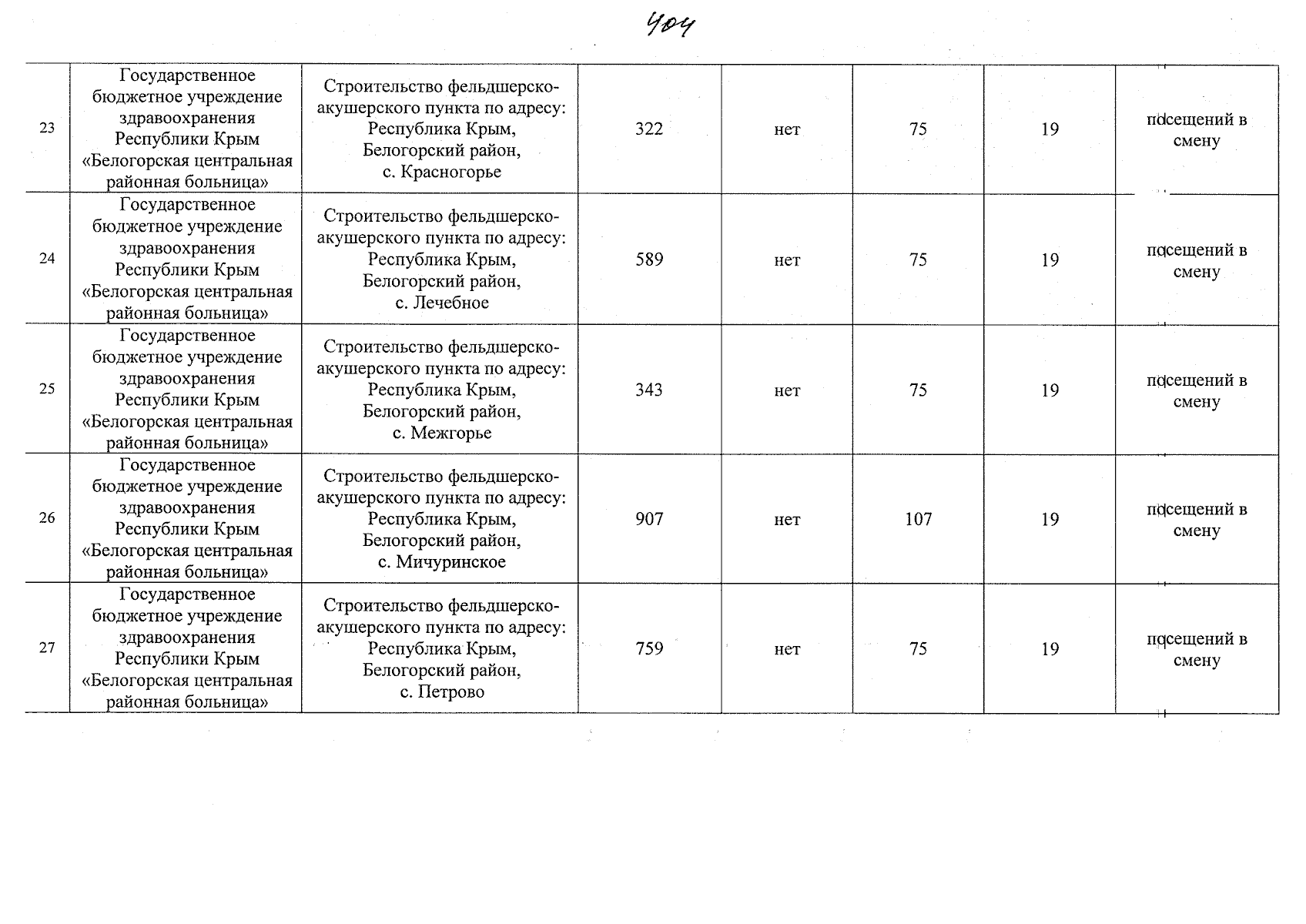 404

| 23 | Государственное бюджетное учреждение здравоохранения Республики Крым «Белогорская центральная районная больница» | Строительство фельдшерско-акушерского пункта по адресу: Республика Крым, Белогорский район, с. Красногорье | 322 | нет | 75 | 19 | посещений в смену |
|---|---|---|---|---|---|---|---|
| 24 | Государственное бюджетное учреждение здравоохранения Республики Крым «Белогорская центральная районная больница» | Строительство фельдшерско-акушерского пункта по адресу: Республика Крым, Белогорский район, с. Лечебное | 589 | нет | 75 | 19 | посещений в смену |
| 25 | Государственное бюджетное учреждение здравоохранения Республики Крым «Белогорская центральная районная больница» | Строительство фельдшерско-акушерского пункта по адресу: Республика Крым, Белогорский район, с. Межгорье | 343 | нет | 75 | 19 | посещений в смену |
| 26 | Государственное бюджетное учреждение здравоохранения Республики Крым «Белогорская центральная районная больница» | Строительство фельдшерско-акушерского пункта по адресу: Республика Крым, Белогорский район, с. Мичуринское | 907 | нет | 107 | 19 | посещений в смену |
| 27 | Государственное бюджетное учреждение здравоохранения Республики Крым «Белогорская центральная районная больница» | Строительство фельдшерско-акушерского пункта по адресу: Республика Крым, Белогорский район, с. Петрово | 759 | нет | 75 | 19 | посещений в смену |